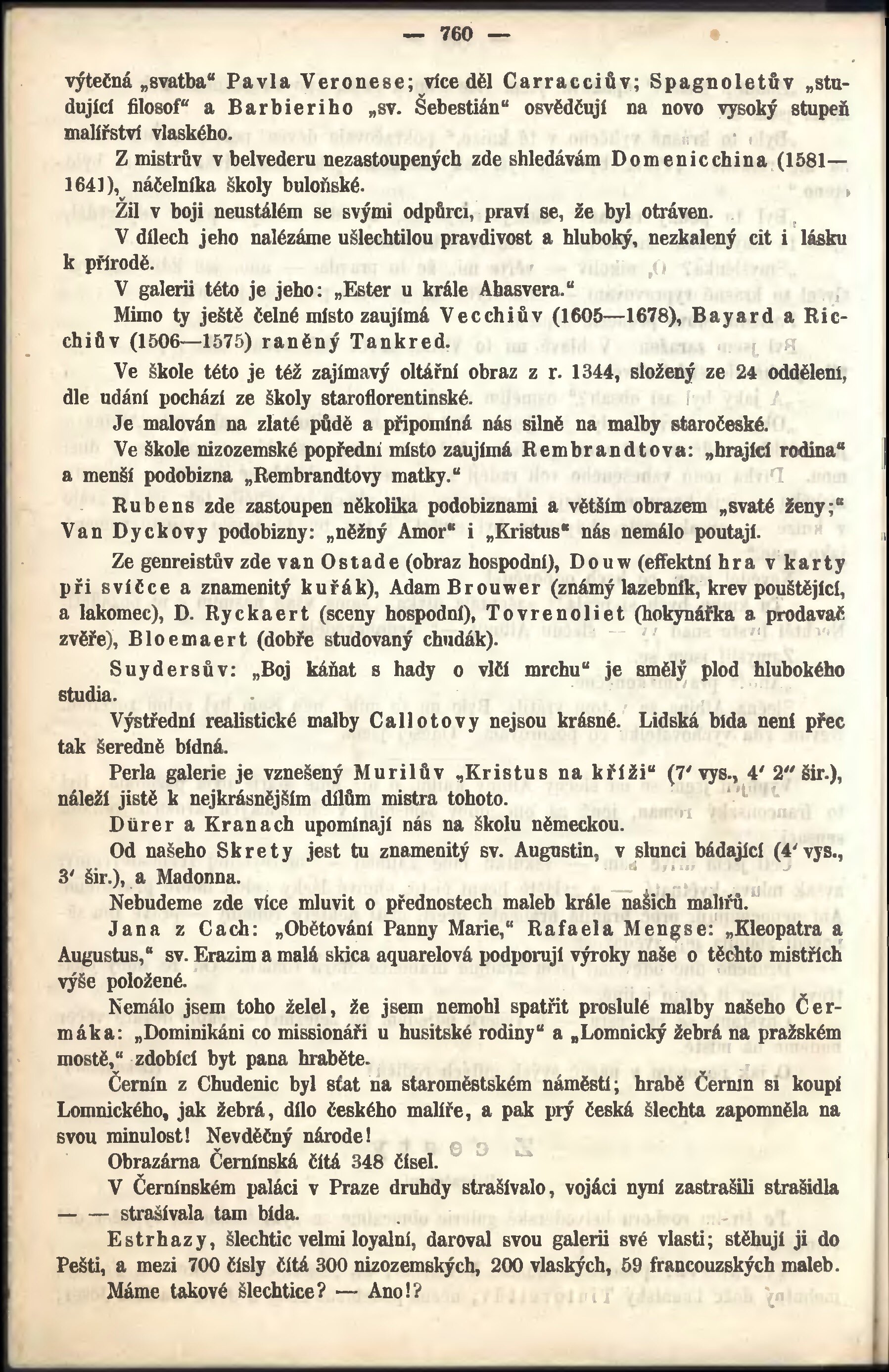 — 760 —

výtečná „svatba“ Pavla Veronese; více děl Carracciův; Spagnoletův „studující filosof“ a Barbieriho „sv. Šebestián“ osvědčují na novo vysoký stupeň malířství vlaského.

Z mistrův v belvederu nezastoupených zde shledávám Domenicchina (1581—1641), náčelníka školy buloňské.

Žil v boji neustálém se svými odpůrci, praví se, že byl otráven.

V dílech jeho nalézáme ušlechtilou pravdivost a hluboký, nezkalený cit i lásku k přírodě.

V galerii této je jeho: „Ester u krále Ahasvera.“

Mimo ty ještě čelné místo zaujímá Vecchiův (1605—1678), Bayard a Ricchiův (1506—1575) raněný Tankred.

Ve škole této je též zajímavý oltářní obraz z r. 1344, složený ze 24 oddělení, dle udání pochází ze školy staroflorentinské.

Je malován na zlaté půdě a připomíná nás silně na malby staročeské.

Ve škole nizozemské popřední místo zaujímá Rembrandtova: „hrající rodina“ a menší podobizna „Rembrandtovy matky.“

Rubens zde zastoupen několika podobiznami a větším obrazem „svaté ženy;“ Van Dyckovy podobizny: „něžný Amor“ i „Kristus“ nás nemálo poutají.

Ze genreistův zde van Ostade (obraz hospodní), Douw (effektní hra v karty při svíčce a znamenitý kuřák), Adam Brouwer (známý lazebník, krev pouštějící, a lakomec), D. Ryckaert (sceny hospodní), Tovrenoliet (hokynářka a prodavač zvěře), Bloemaert (dobře studovaný chudák).

Suydersův: „Boj káňat s hady o vlčí mrchu“ je smělý plod hlubokého studia.

Výstřední realistické malby Callotovy nejsou krásné. Lidská bída není přec tak šeredně bídná.

Perla galerie je vznešený Murilův „Kristus na kříži“ (7′ vys., 4′ 2″ šir.), náleží jistě k nejkrásnějším dílům mistra tohoto.

Dürer a Kranach upomínají nás na školu německou.

Od našeho Skrety jest tu znamenitý sv. Augustin, v slunci bádající (4′ vys., 3′ šir.), a Madonna.

Nebudeme zde více mluvit o přednostech maleb krále našich malířů.

Jana z Cach: „Obětování Panny Marie,“ Rafaela Mengse: „Kleopatra a Augustus,“ sv. Erazim a malá skica aquarelová podporují výroky naše o těchto mistřích výše položené.

Nemálo jsem toho želel, že jsem nemohl spatřit proslulé malby našeho Čermáka: „Dominikáni co missionáři u husitské rodiny“ a „Lomnický žebrá na pražském mostě,“ zdobící byt pana hraběte.

Černín z Chudenic byl sťat na staroměstském náměstí; hrabě Černín si koupí Lomnického, jak žebrá, dílo českého malíře, a pak prý česká šlechta zapomněla na svou minulost! Nevděčný národe!

Obrazárna Černínská čítá 348 čísel.

V Černínském paláci v Praze druhdy strašívalo, vojáci nyní zastrašili strašidla — — strašívala tam bída.

Estrhazy, šlechtic velmi loyalní, daroval svou galerii své vlasti; stěhují ji do Pešti, a mezi 700 čísly čítá 300 nizozemských, 200 vlaských, 59 francouzských maleb.

Máme takové šlechtice? — Ano!?